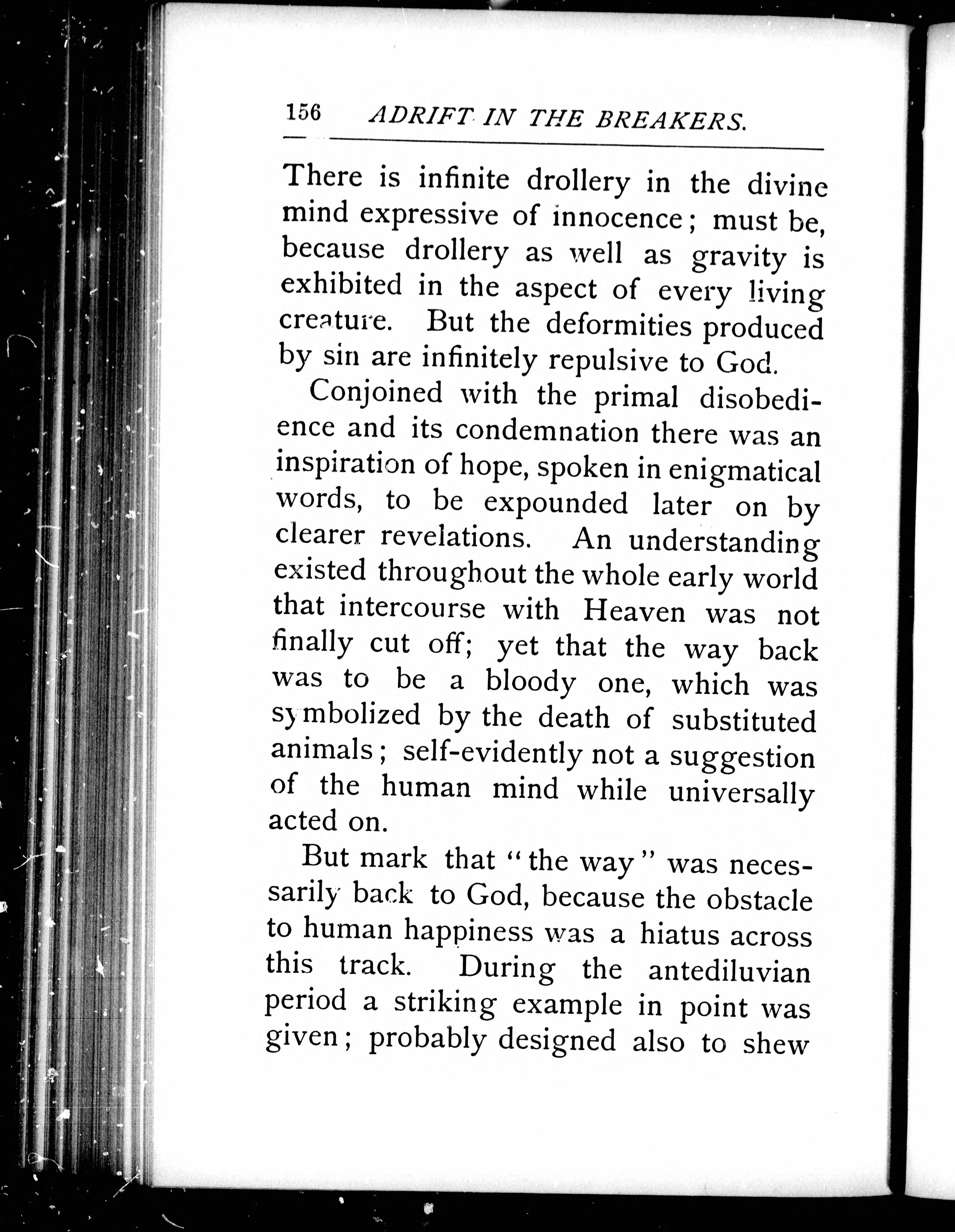 156 ADRIFT IN THE BREAKERS.

There is infinite drollery in the divine mind expressive of innocence; must be, because drollery as well as gravity is exhibited in the aspect of every living creature. But the deformities produced by sin are infinitely repulsive to God.

Conjoined with the primal disobedience and its condemnation there was an inspiration of hope, spoken in enigmatical words, to be expounded later on by clearer revelations. An understanding existed throughout the whole early world that intercourse with Heaven was not finally cut off; yet that the way back was to be a bloody one, which was symbolized by the death of substituted animals; self-evidently not a suggestion of the human mind while universally acted on.

But mark that "the way" was necessarily back to God, because the obstacle to human happiness was a hiatus across this track. During the antediluvian period a striking example in point was given; probably designed also to shew